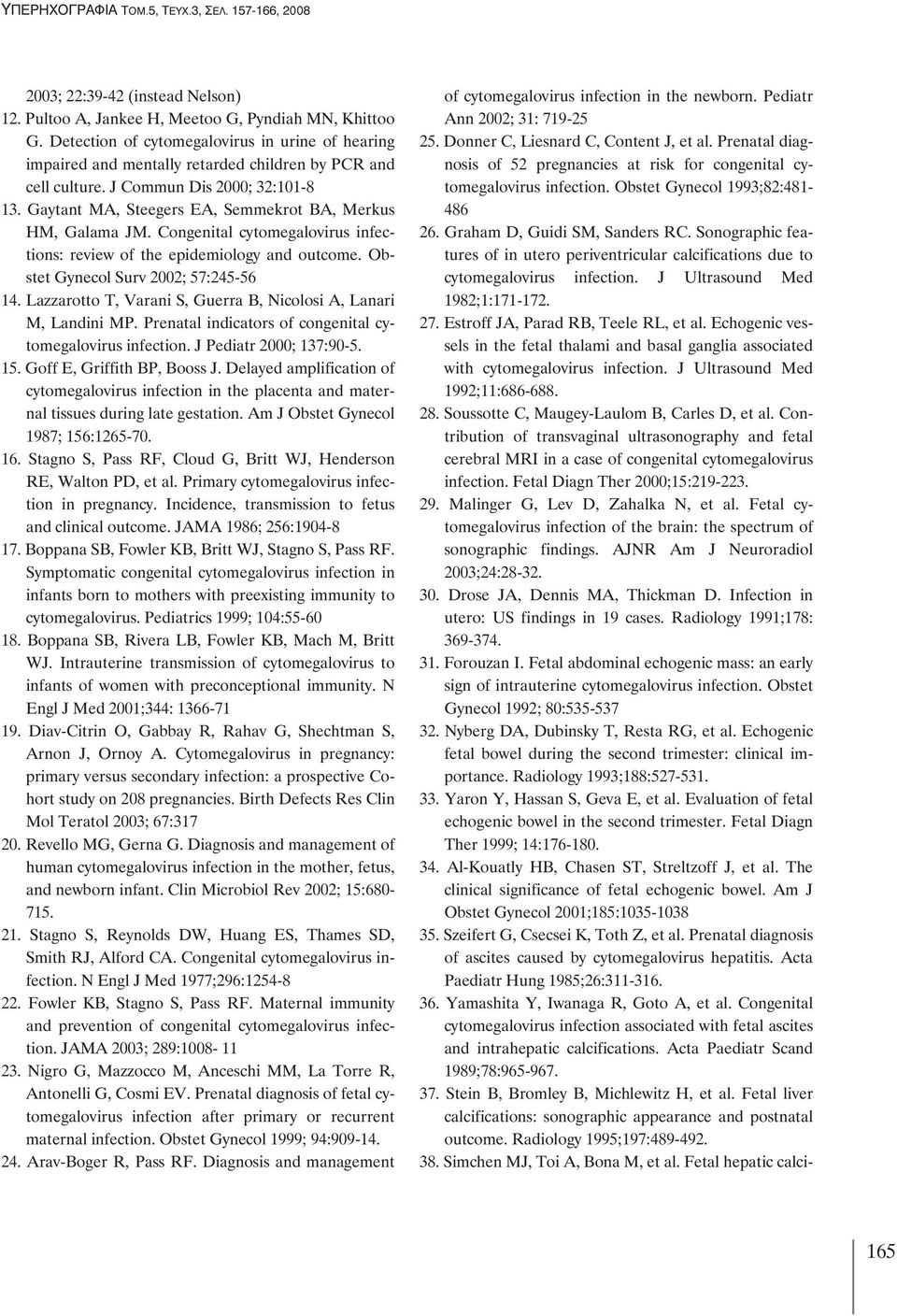 ΥΠΕΡΗΧΟΓΡΑΦΙΑ ΤΟΜ.5, ΤΕΥΧ.3, ΣΕΛ. 157-166, 2008

2003; 22:39-42 (instead Nelson)
12. Pultoo A, Jankee H, Meetoo G, Pyndiah MN, Khittoo G. Detection of cytomegalovirus in urine of hearing impaired and mentally retarded children by PCR and cell culture. J Commun Dis 2000; 32:101-8
13. Gaytant MA, Steegers EA, Semmekrot BA, Merkus HM, Galama JM. Congenital cytomegalovirus infections: review of the epidemiology and outcome. Obstet Gynecol Surv 2002; 57:245-56
14. Lazzarotto T, Varani S, Guerra B, Nicolosi A, Lanari M, Landini MP. Prenatal indicators of congenital cytomegalovirus infection. J Pediatr 2000; 137:90-5.
15. Goff E, Griffith BP, Booss J. Delayed amplification of cytomegalovirus infection in the placenta and maternal tissues during late gestation. Am J Obstet Gynecol 1987; 156:1265-70.
16. Stagno S, Pass RF, Cloud G, Britt WJ, Henderson RE, Walton PD, et al. Primary cytomegalovirus infection in pregnancy. Incidence, transmission to fetus and clinical outcome. JAMA 1986; 256:1904-8
17. Boppana SB, Fowler KB, Britt WJ, Stagno S, Pass RF. Symptomatic congenital cytomegalovirus infection in infants born to mothers with preexisting immunity to cytomegalovirus. Pediatrics 1999; 104:55-60
18. Boppana SB, Rivera LB, Fowler KB, Mach M, Britt WJ. Intrauterine transmission of cytomegalovirus to infants of women with preconceptional immunity. N Engl J Med 2001;344: 1366-71
19. Diav-Citrin O, Gabbay R, Rahav G, Shechtman S, Arnon J, Ornoy A. Cytomegalovirus in pregnancy: primary versus secondary infection: a prospective Cohort study on 208 pregnancies. Birth Defects Res Clin Mol Teratol 2003; 67:317
20. Revello MG, Gerna G. Diagnosis and management of human cytomegalovirus infection in the mother, fetus, and newborn infant. Clin Microbiol Rev 2002; 15:680-715.
21. Stagno S, Reynolds DW, Huang ES, Thames SD, Smith RJ, Alford CA. Congenital cytomegalovirus infection. N Engl J Med 1977;296:1254-8
22. Fowler KB, Stagno S, Pass RF. Maternal immunity and prevention of congenital cytomegalovirus infection. JAMA 2003; 289:1008- 11
23. Nigro G, Mazzocco M, Anceschi MM, La Torre R, Antonelli G, Cosmi EV. Prenatal diagnosis of fetal cytomegalovirus infection after primary or recurrent maternal infection. Obstet Gynecol 1999; 94:909-14.
24. Arav-Boger R, Pass RF. Diagnosis and management of cytomegalovirus infection in the newborn. Pediatr Ann 2002; 31: 719-25
25. Donner C, Liesnard C, Content J, et al. Prenatal diagnosis of 52 pregnancies at risk for congenital cytomegalovirus infection. Obstet Gynecol 1993;82:481-486
26. Graham D, Guidi SM, Sanders RC. Sonographic features of in utero periventricular calcifications due to cytomegalovirus infection. J Ultrasound Med 1982;1:171-172.
27. Estroff JA, Parad RB, Teele RL, et al. Echogenic vessels in the fetal thalami and basal ganglia associated with cytomegalovirus infection. J Ultrasound Med 1992;11:686-688.
28. Soussotte C, Maugey-Laulom B, Carles D, et al. Contribution of transvaginal ultrasonography and fetal cerebral MRI in a case of congenital cytomegalovirus infection. Fetal Diagn Ther 2000;15:219-223.
29. Malinger G, Lev D, Zahalka N, et al. Fetal cytomegalovirus infection of the brain: the spectrum of sonographic findings. AJNR Am J Neuroradiol 2003;24:28-32.
30. Drose JA, Dennis MA, Thickman D. Infection in utero: US findings in 19 cases. Radiology 1991;178: 369-374.
31. Forouzan I. Fetal abdominal echogenic mass: an early sign of intrauterine cytomegalovirus infection. Obstet Gynecol 1992; 80:535-537
32. Nyberg DA, Dubinsky T, Resta RG, et al. Echogenic fetal bowel during the second trimester: clinical importance. Radiology 1993;188:527-531.
33. Yaron Y, Hassan S, Geva E, et al. Evaluation of fetal echogenic bowel in the second trimester. Fetal Diagn Ther 1999; 14:176-180.
34. Al-Kouatly HB, Chasen ST, Streltzoff J, et al. The clinical significance of fetal echogenic bowel. Am J Obstet Gynecol 2001;185:1035-1038
35. Szeifert G, Csecsei K, Toth Z, et al. Prenatal diagnosis of ascites caused by cytomegalovirus hepatitis. Acta Paediatr Hung 1985;26:311-316.
36. Yamashita Y, Iwanaga R, Goto A, et al. Congenital cytomegalovirus infection associated with fetal ascites and intrahepatic calcifications. Acta Paediatr Scand 1989;78:965-967.
37. Stein B, Bromley B, Michlewitz H, et al. Fetal liver calcifications: sonographic appearance and postnatal outcome. Radiology 1995;197:489-492.
38. Simchen MJ, Toi A, Bona M, et al. Fetal hepatic calci-

165